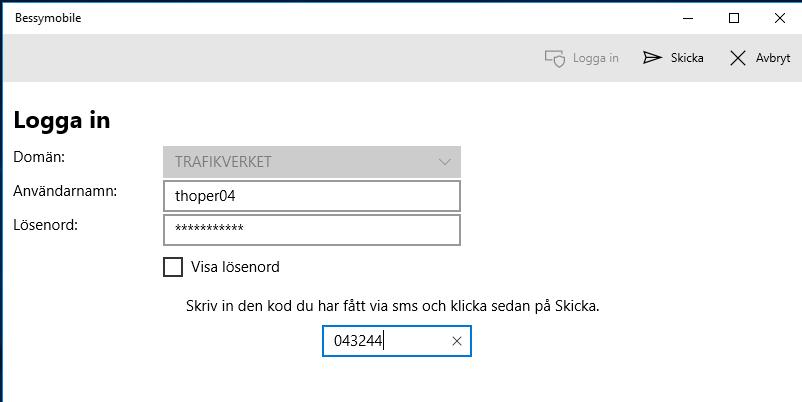 Bessymobile

Logga in
Skicka
Avbryt

Logga in

Domän:
TRAFIKVERKET

Användarnamn:
thoper04

Lösenord:
***********

Visa lösenord

Skriv in den kod du har fått via sms och klicka sedan på Skicka.

043244